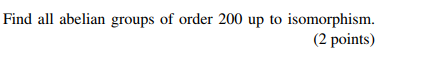 Find all abelian groups of order 200 up to isomorphism.

(2 points)